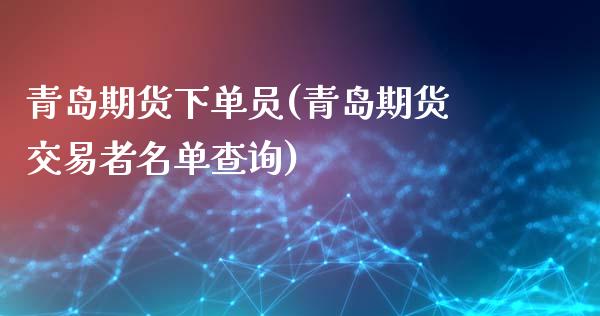 青岛期货下单员(青岛期货交易者名单查询)